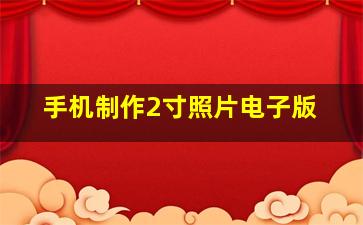 手机制作2寸照片电子版